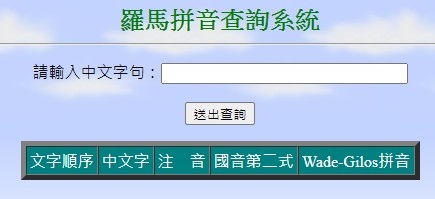 羅馬拼音查詢系統

請輸入中文字句：

送出查詢

| 文字順序 | 中文字 | 注　音 | 國音第二式 | Wade-Gilos拼音 |
|---|---|---|---|---|